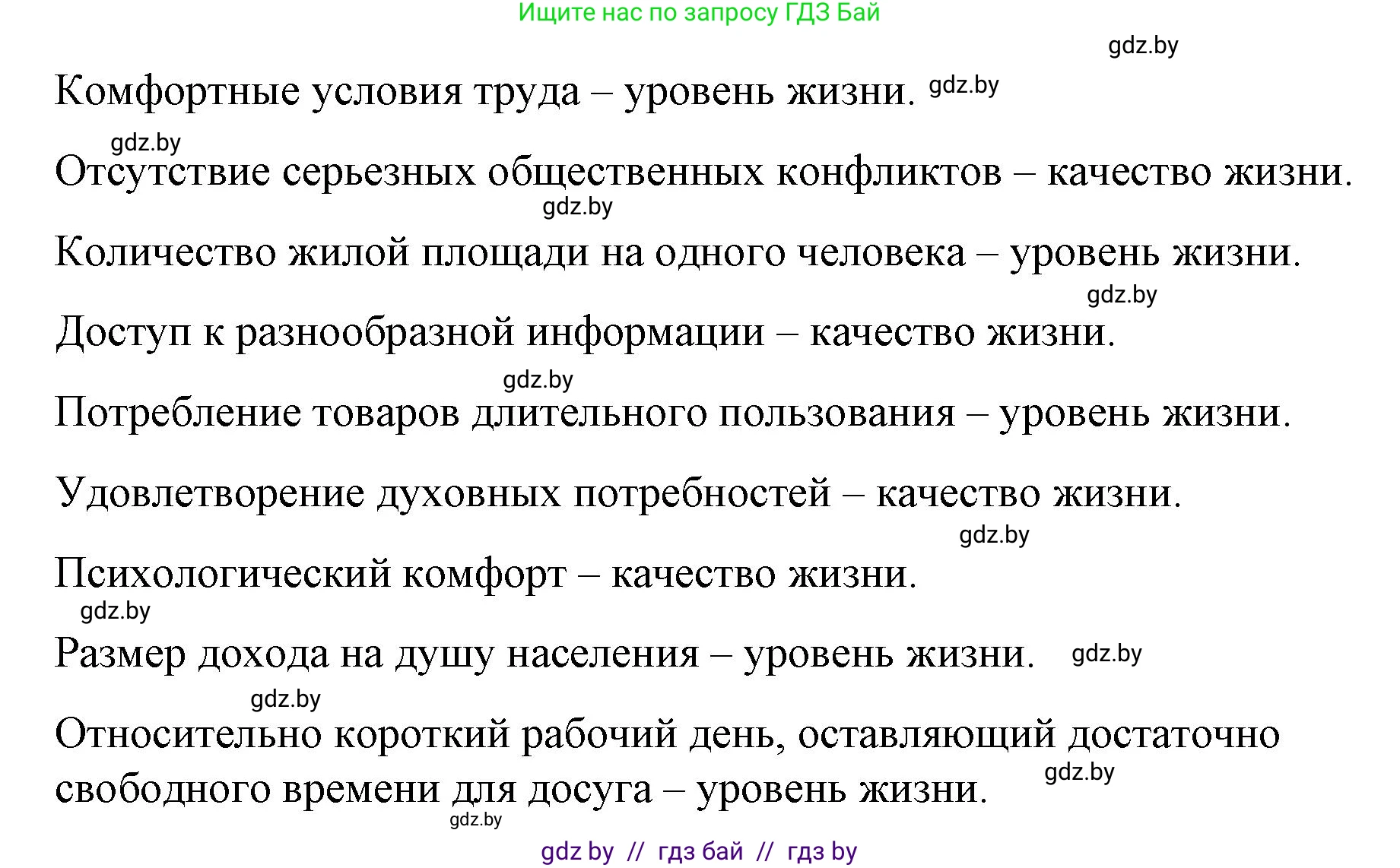 Ищите нас по запросу ГДЗ Бай

gdz.by

Комфортные условия труда – уровень жизни. gdz.by

gdz.by

Отсутствие серьезных общественных конфликтов – качество жизни.

gdz.by

Количество жилой площади на одного человека – уровень жизни.

gdz.by

Доступ к разнообразной информации – качество жизни.

gdz.by

Потребление товаров длительного пользования – уровень жизни.

Удовлетворение духовных потребностей – качество жизни.

gdz.by

Психологический комфорт – качество жизни.

gdz.by

Размер дохода на душу населения – уровень жизни. gdz.by

gdz.by

Относительно короткий рабочий день, оставляющий достаточно свободного времени для досуга – уровень жизни. gdz.by

gdz.by

gdz by // гдз бай // гдз by